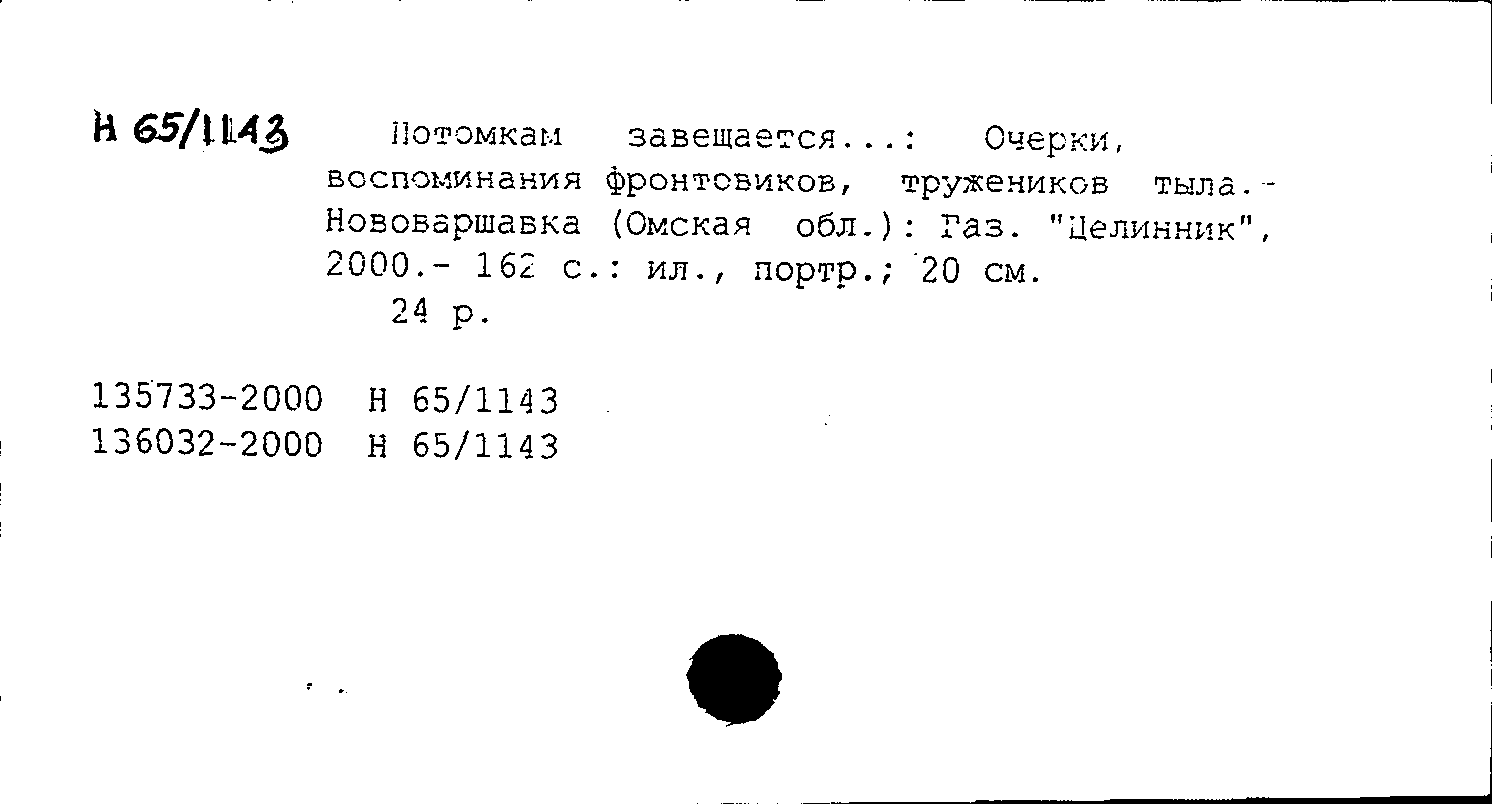 Н 65/1143

Потомкам завещается...: Очерки, воспоминания фронтовиков, тружеников тыла.- Нововаршавка (Омская обл.): Газ. "Целинник", 2000.- 162 с.: ил., портр.; 20 см.

24 р.

135733-2000 Н 65/1143
136032-2000 Н 65/1143